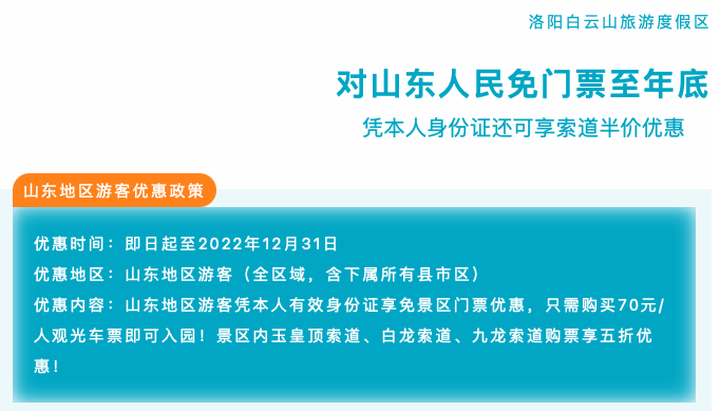 洛阳白云山旅游度假区

对山东人民免门票至年底

凭本人身份证还可享索道半价优惠

山东地区游客优惠政策

优惠时间：即日起至2022年12月31日
优惠地区：山东地区游客（全区域，含下属所有县市区）
优惠内容：山东地区游客凭本人有效身份证享免景区门票优惠，只需购买70元/人观光车票即可入园！景区内玉皇顶索道、白龙索道、九龙索道购票享五折优惠！